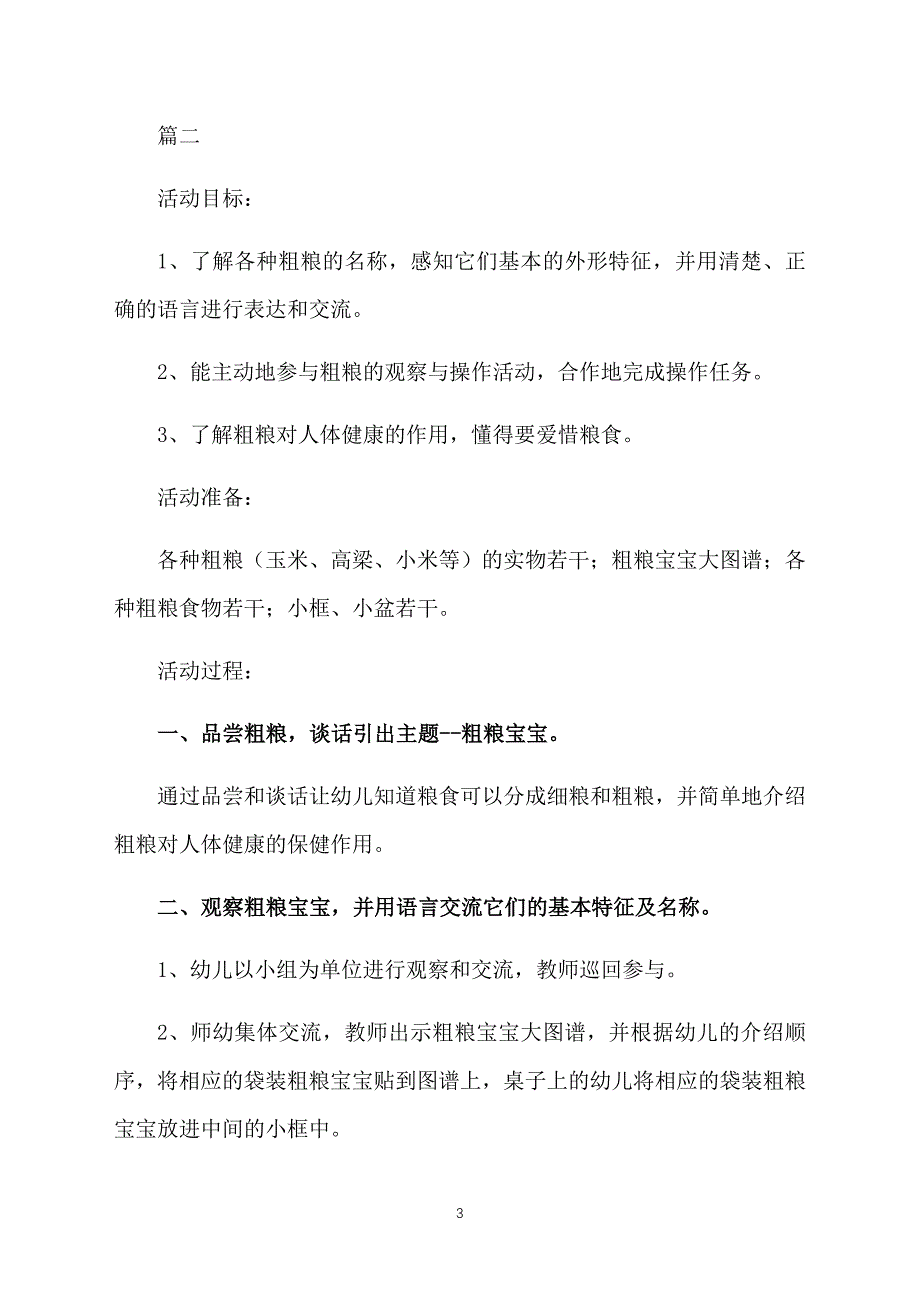 篇二

活动目标：

1、了解各种粗粮的名称，感知它们基本的外形特征，并用清楚、正确的语言进行表达和交流。

2、能主动地参与粗粮的观察与操作活动，合作地完成操作任务。

3、了解粗粮对人体健康的作用，懂得要爱惜粮食。

活动准备：

各种粗粮（玉米、高粱、小米等）的实物若干；粗粮宝宝大图谱；各种粗粮食物若干；小框、小盆若干。

活动过程：

一、品尝粗粮，谈话引出主题--粗粮宝宝。

通过品尝和谈话让幼儿知道粮食可以分成细粮和粗粮，并简单地介绍粗粮对人体健康的保健作用。

二、观察粗粮宝宝，并用语言交流它们的基本特征及名称。

1、幼儿以小组为单位进行观察和交流，教师巡回参与。

2、师幼集体交流，教师出示粗粮宝宝大图谱，并根据幼儿的介绍顺序，将相应的袋装粗粮宝宝贴到图谱上，桌子上的幼儿将相应的袋装粗粮宝宝放进中间的小框中。

3